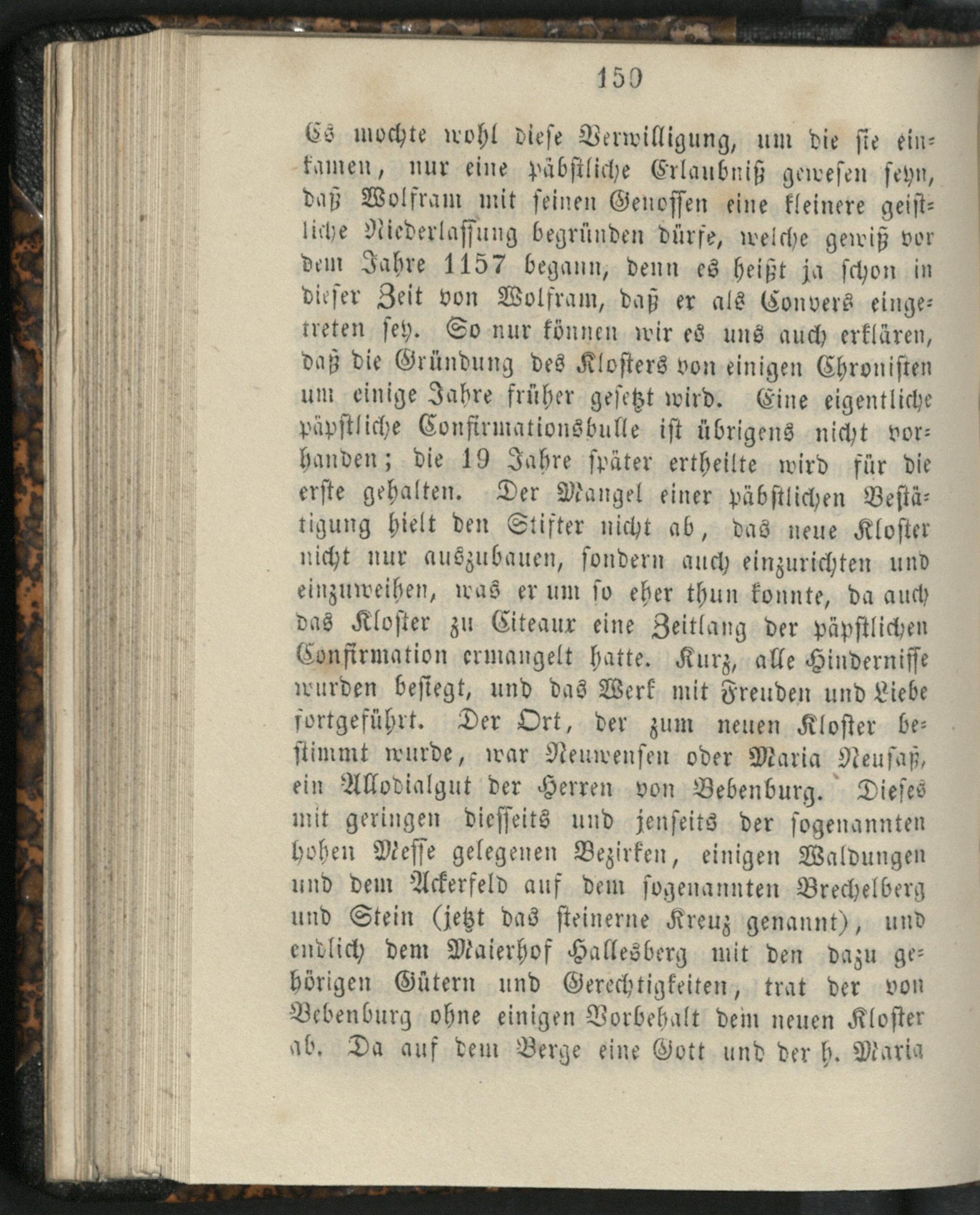 150

Es mochte wohl diese Verwilligung, um die sie einkamen, nur eine päbstliche Erlaubniß gewesen seyn, daß Wolfram mit seinen Genossen eine kleinere geistliche Niederlassung begründen dürfe, welche gewiß vor dem Jahre 1157 begann, denn es heißt ja schon in dieser Zeit von Wolfram, daß er als Convers eingetreten sey. So nur können wir es uns auch erklären, daß die Gründung des Klosters von einigen Chronisten um einige Jahre früher gesetzt wird. Eine eigentliche päpstliche Confirmationsbulle ist übrigens nicht vorhanden; die 19 Jahre später ertheilte wird für die erste gehalten. Der Mangel einer päbstlichen Bestätigung hielt den Stifter nicht ab, das neue Kloster nicht nur auszubauen, sondern auch einzurichten und einzuweihen, was er um so eher thun konnte, da auch das Kloster zu Citeaux eine Zeitlang der päpstlichen Confirmation ermangelt hatte. Kurz, alle Hindernisse wurden besiegt, und das Werk mit Freuden und Liebe fortgeführt. Der Ort, der zum neuen Kloster bestimmt wurde, war Neuwensen oder Maria Neusaß, ein Allodialgut der Herren von Bebenburg. Dieses mit geringen diesseits und jenseits der sogenannten hohen Messe gelegenen Bezirken, einigen Waldungen und dem Ackerfeld auf dem sogenannten Brechelberg und Stein (jetzt das steinerne Kreuz genannt), und endlich dem Maierhof Hallesberg mit den dazu gehörigen Gütern und Gerechtigkeiten, trat der von Bebenburg ohne einigen Vorbehalt dem neuen Kloster ab. Da auf dem Berge eine Gott und der h. Maria